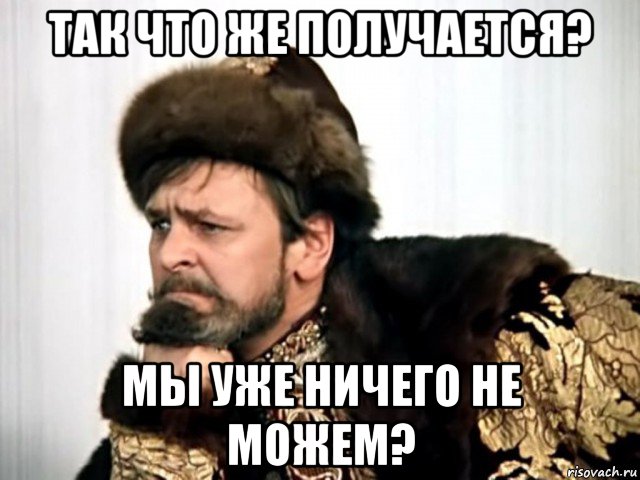 ТАК ЧТО ЖЕ ПОЛУЧАЕТСЯ?

МЫ УЖЕ НИЧЕГО НЕ МОЖЕМ?

risovach.ru